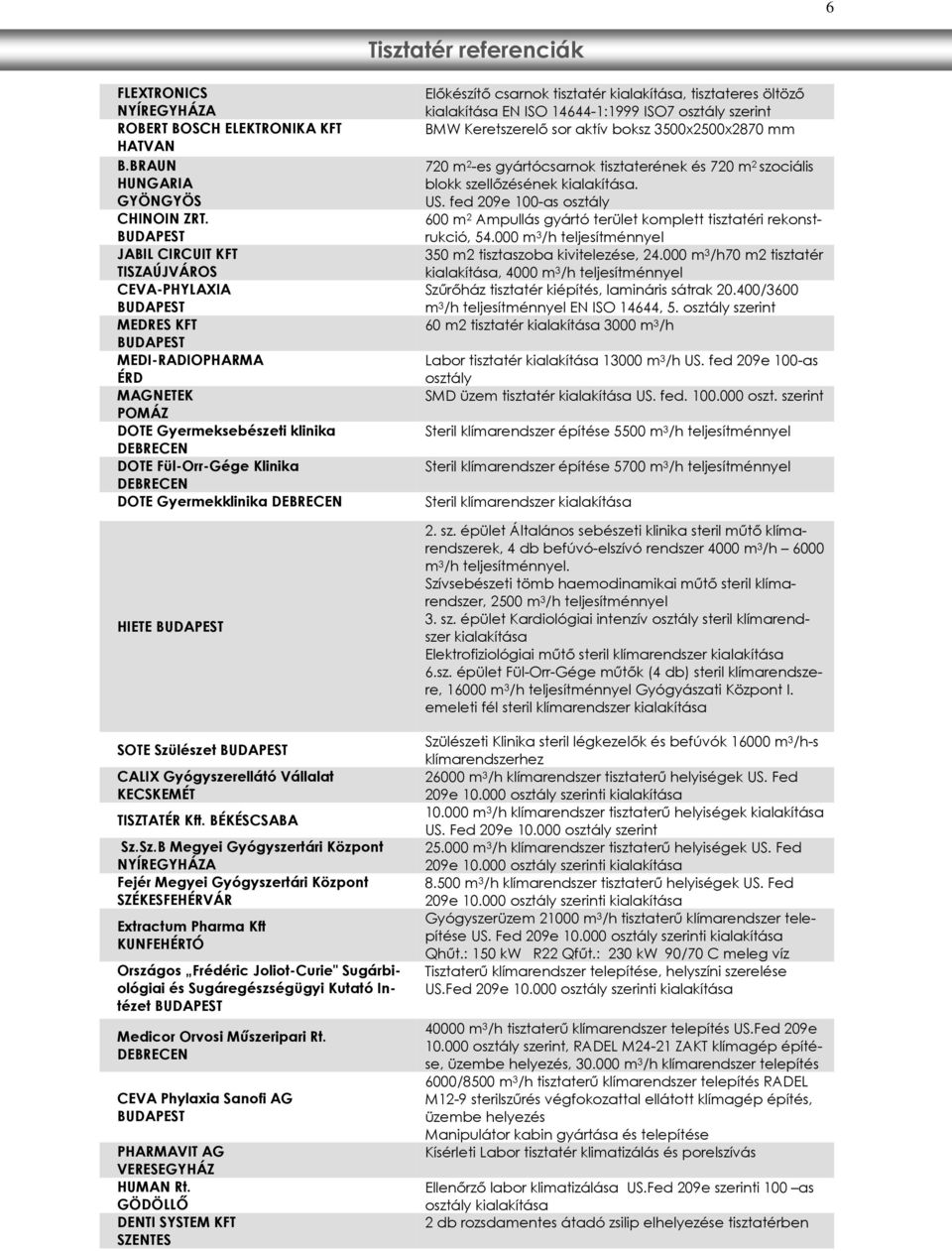 6

Tisztatér referenciák

| | |
|---|---|
| FLEXTRONICS NYÍREGYHÁZA | Előkészítő csarnok tisztatér kialakítása, tisztateres öltöző kialakítása EN ISO 14644-1:1999 ISO7 osztály szerint |
| ROBERT BOSCH ELEKTRONIKA KFT HATVAN | BMW Keretszerelő sor aktív boksz 3500x2500x2870 mm |
| B.BRAUN HUNGARIA GYÖNGYÖS | 720 m$^2$-es gyártócsarnok tisztaterének és 720 m$^2$ szociális blokk szellőzésének kialakítása. US. fed 209e 100-as osztály |
| CHINOIN ZRT. BUDAPEST | 600 m$^2$ Ampullás gyártó terület komplett tisztatéri rekonstrukció, 54.000 m$^3$/h teljesítménnyel |
| JABIL CIRCUIT KFT TISZAÚJVÁROS | 350 m2 tisztaszoba kivitelezése, 24.000 m$^3$/h70 m2 tisztatér kialakítása, 4000 m$^3$/h teljesítménnyel |
| CEVA-PHYLAXIA BUDAPEST | Szűrőház tisztatér kiépítés, lamináris sátrak 20.400/3600 m$^3$/h teljesítménnyel EN ISO 14644, 5. osztály szerint |
| MEDRES KFT BUDAPEST | 60 m2 tisztatér kialakítása 3000 m$^3$/h |
| MEDI-RADIOPHARMA ÉRD | Labor tisztatér kialakítása 13000 m$^3$/h US. fed 209e 100-as osztály |
| MAGNETEK POMÁZ | SMD üzem tisztatér kialakítása US. fed. 100.000 oszt. szerint |
| DOTE Gyermeksebészeti klinika DEBRECEN | Steril klímarendszer építése 5500 m$^3$/h teljesítménnyel |
| DOTE Fül-Orr-Gége Klinika DEBRECEN | Steril klímarendszer építése 5700 m$^3$/h teljesítménnyel |
| DOTE Gyermekklinika DEBRECEN | Steril klímarendszer kialakítása |
| HIETE BUDAPEST | 2. sz. épület Általános sebészeti klinika steril műtő klímarendszerek, 4 db befúvó-elszívó rendszer 4000 m$^3$/h – 6000 m$^3$/h teljesítménnyel. Szívsebészeti tömb haemodinamikai műtő steril klímarendszer, 2500 m$^3$/h teljesítménnyel 3. sz. épület Kardiológiai intenzív osztály steril klímarendszer kialakítása Elektrofiziológiai műtő steril klímarendszer kialakítása 6.sz. épület Fül-Orr-Gége műtők (4 db) steril klímarendszere, 16000 m$^3$/h teljesítménnyel Gyógyászati Központ I. emeleti fél steril klímarendszer kialakítása |
| SOTE Szülészet BUDAPEST | Szülészeti Klinika steril légkezelők és befúvók 16000 m$^3$/h-s klímarendszerhez |
| CALIX Gyógyszerellátó Vállalat KECSKEMÉT | 26000 m$^3$/h klímarendszer tisztaterű helyiségek US. Fed 209e 10.000 osztály szerinti kialakítása |
| TISZTATÉR Kft. BÉKÉSCSABA | 10.000 m$^3$/h klímarendszer tisztaterű helyiségek kialakítása US. Fed 209e 10.000 osztály szerint |
| Sz.Sz.B Megyei Gyógyszertári Központ NYÍREGYHÁZA | 25.000 m$^3$/h klímarendszer tisztaterű helyiségek US. Fed 209e 10.000 osztály szerinti kialakítása |
| Fejér Megyei Gyógyszertári Központ SZÉKESFEHÉRVÁR | 8.500 m$^3$/h klímarendszer tisztaterű helyiségek US. Fed 209e 10.000 osztály szerinti kialakítása |
| Extractum Pharma Kft KUNFEHÉRTÓ | Gyógyszerüzem 21000 m$^3$/h tisztaterű klímarendszer telepítése US. Fed 209e 10.000 osztály szerinti kialakítása Qhűt.: 150 kW R22 Qfűt.: 230 kW 90/70 C meleg víz |
| Országos „Frédéric Joliot-Curie" Sugárbiológiai és Sugáregészségügyi Kutató Intézet BUDAPEST | Tisztaterű klímarendszer telepítése, helyszíni szerelése US.Fed 209e 10.000 osztály szerinti kialakítása |
| Medicor Orvosi Műszeripari Rt. DEBRECEN | 40000 m$^3$/h tisztaterű klímarendszer telepítés US.Fed 209e 10.000 osztály szerint, RADEL M24-21 ZAKT klímagép építése, üzembe helyezés, 30.000 m$^3$/h klímarendszer telepítés |
| CEVA Phylaxia Sanofi AG BUDAPEST | 6000/8500 m$^3$/h tisztaterű klímarendszer telepítés RADEL M12-9 sterilszűrés végfokozattal ellátott klímagép építés, üzembe helyezés Manipulátor kabin gyártása és telepítése |
| PHARMAVIT AG VERESEGYHÁZ | Kísérleti Labor tisztatér klimatizálás és porelszívás |
| HUMAN Rt. GÖDÖLLŐ | Ellenőrző labor klimatizálása US.Fed 209e szerinti 100 –as osztály kialakítása |
| DENTI SYSTEM KFT SZENTES | 2 db rozsdamentes átadó zsilip elhelyezése tisztatérben |